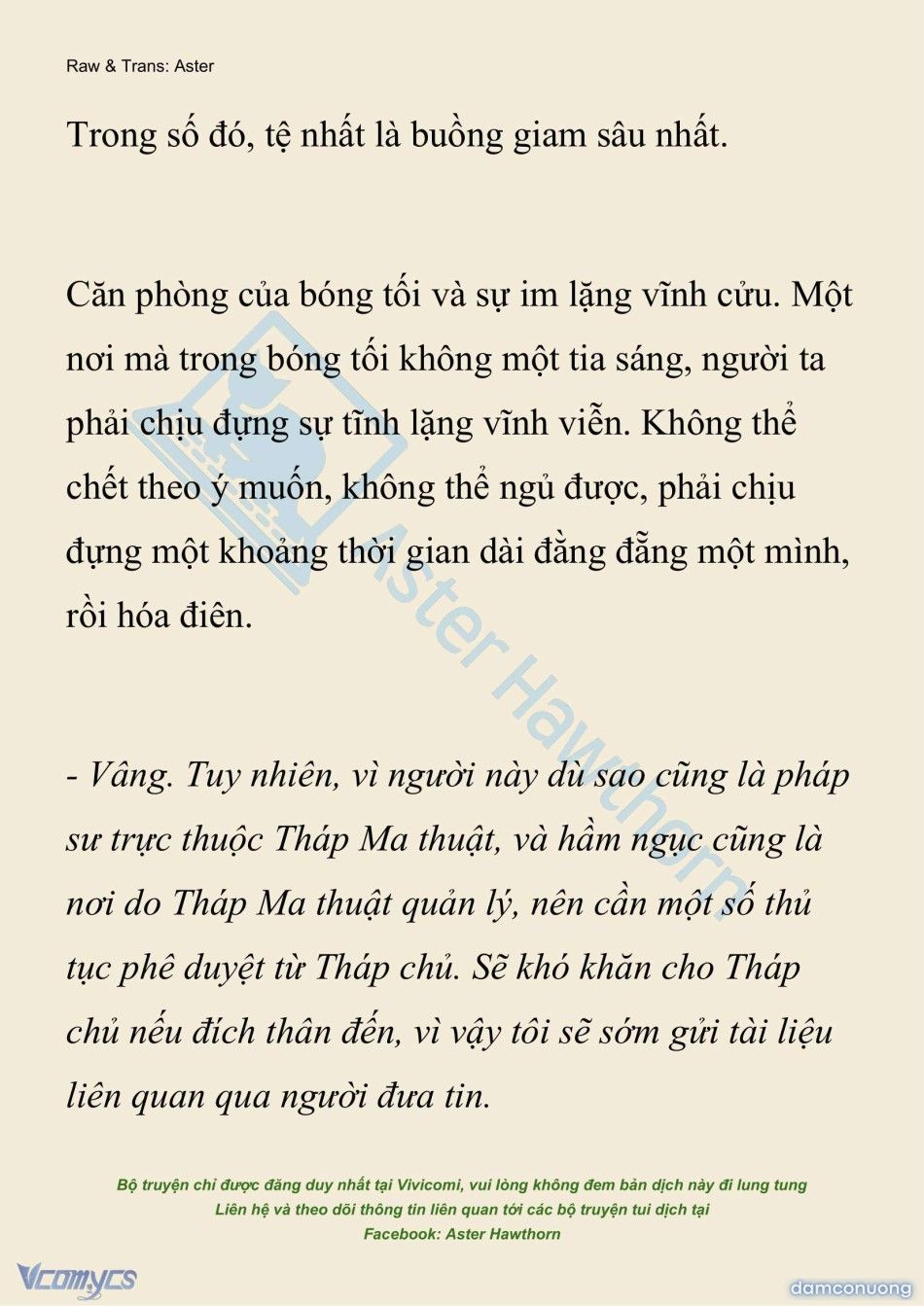 Raw & Trans: Aster

Trong số đó, tệ nhất là buồng giam sâu nhất.

Căn phòng của bóng tối và sự im lặng vĩnh cửu. Một nơi mà trong bóng tối không một tia sáng, người ta phải chịu đựng sự tĩnh lặng vĩnh viễn. Không thể chết theo ý muốn, không thể ngủ được, phải chịu đựng một khoảng thời gian dài đằng đẵng một mình, rồi hóa điên.

- Vâng. Tuy nhiên, vì người này dù sao cũng là pháp sư trực thuộc Tháp Ma thuật, và hầm ngục cũng là nơi do Tháp Ma thuật quản lý, nên cần một số thủ tục phê duyệt từ Tháp chủ. Sẽ khó khăn cho Tháp chủ nếu đích thân đến, vì vậy tôi sẽ sớm gửi tài liệu liên quan qua người đưa tin.

Aster Hawthorn

Bộ truyện chỉ được đăng duy nhất tại Vivicomi, vui lòng không đem bản dịch này đi lung tung
Liên hệ và theo dõi thông tin liên quan tới các bộ truyện tui dịch tại
Facebook: Aster Hawthorn

Vcomycs

damconuong